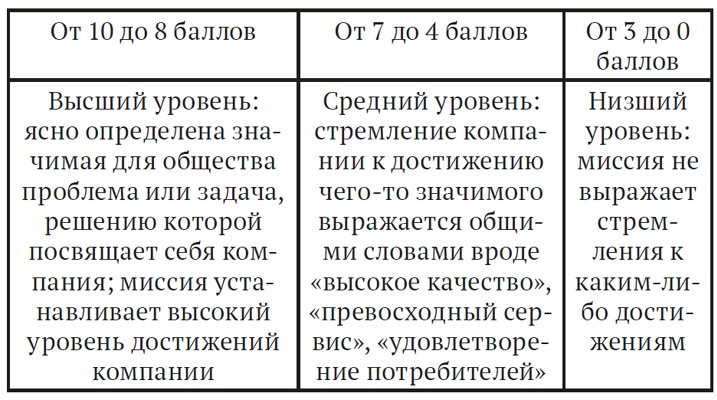 | От 10 до 8 баллов | От 7 до 4 баллов | От 3 до 0 баллов |
|---|---|---|
| Высший уровень: ясно определена значимая для общества проблема или задача, решению которой посвящает себя компания; миссия устанавливает высокий уровень достижений компании | Средний уровень: стремление компании к достижению чего-то значимого выражается общими словами вроде «высокое качество», «превосходный сервис», «удовлетворение потребителей» | Низший уровень: миссия не выражает стремления к каким-либо достижениям |